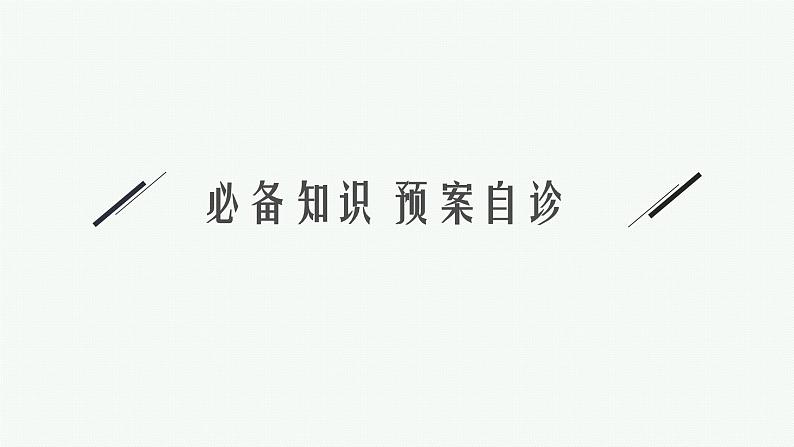 必备知识 预案自诊